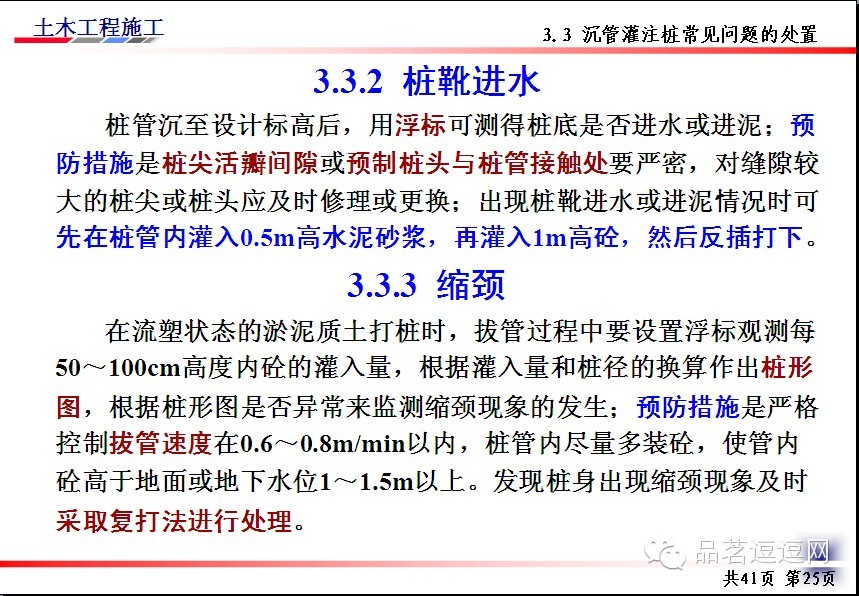 土木工程施工

3.3 沉管灌注桩常见问题的处置

3.3.2 桩靴进水

桩管沉至设计标高后，用浮标可测得桩底是否进水或进泥；预防措施是桩尖活瓣间隙或预制桩头与桩管接触处要严密，对缝隙较大的桩尖或桩头应及时修理或更换；出现桩靴进水或进泥情况时可先在桩管内灌入0.5m高水泥砂浆，再灌入1m高砼，然后反插打下。

3.3.3 缩颈

在流塑状态的淤泥质土打桩时，拔管过程中要设置浮标观测每50～100cm高度内砼的灌入量，根据灌入量和桩径的换算作出桩形图，根据桩形图是否异常来监测缩颈现象的发生；预防措施是严格控制拔管速度在0.6～0.8m/min以内，桩管内尽量多装砼，使管内砼高于地面或地下水位1～1.5m以上。发现桩身出现缩颈现象及时采取复打法进行处理。

共41页 第25页

品茗逗逗网